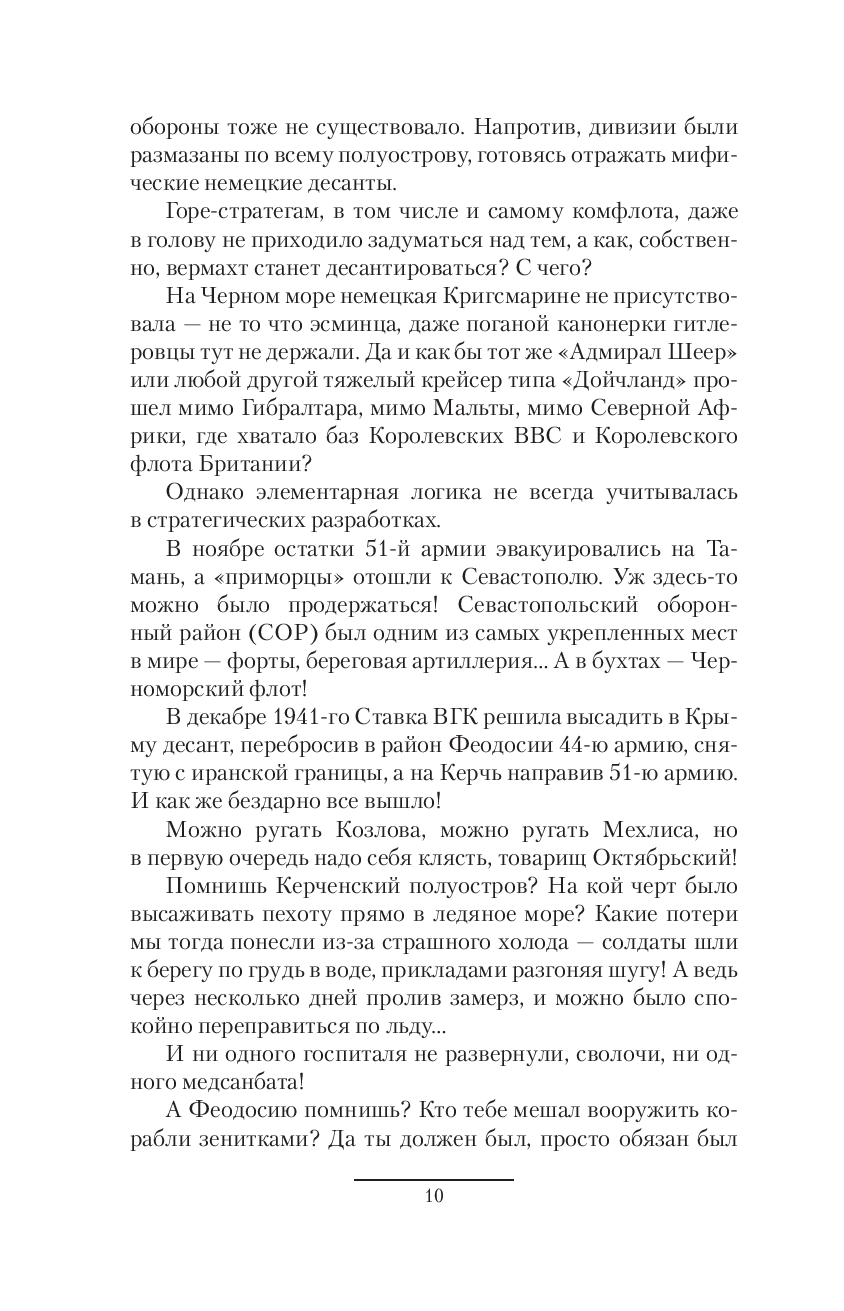 обороны тоже не существовало. Напротив, дивизии были размазаны по всему полуострову, готовясь отражать мифические немецкие десанты.

Горе-стратегам, в том числе и самому комфлота, даже в голову не приходило задуматься над тем, а как, собственно, вермахт станет десантироваться? С чего?

На Черном море немецкая Кригсмарине не присутствовала — не то что эсминца, даже поганой канонерки гитлеровцы тут не держали. Да и как бы тот же «Адмирал Шеер» или любой другой тяжелый крейсер типа «Дойчланд» прошел мимо Гибралтара, мимо Мальты, мимо Северной Африки, где хватало баз Королевских ВВС и Королевского флота Британии?

Однако элементарная логика не всегда учитывалась в стратегических разработках.

В ноябре остатки 51-й армии эвакуировались на Тамань, а «приморцы» отошли к Севастополю. Уж здесь-то можно было продержаться! Севастопольский оборонный район (СОР) был одним из самых укрепленных мест в мире — форты, береговая артиллерия... А в бухтах — Черноморский флот!

В декабре 1941-го Ставка ВГК решила высадить в Крыму десант, перебросив в район Феодосии 44-ю армию, снятую с иранской границы, а на Керчь направив 51-ю армию. И как же бездарно все вышло!

Можно ругать Козлова, можно ругать Мехлиса, но в первую очередь надо себя клясть, товарищ Октябрьский!

Помнишь Керченский полуостров? На кой черт было высаживать пехоту прямо в ледяное море? Какие потери мы тогда понесли из-за страшного холода — солдаты шли к берегу по грудь в воде, прикладами разгоняя шугу! А ведь через несколько дней пролив замерз, и можно было спокойно переправиться по льду...

И ни одного госпиталя не развернули, сволочи, ни одного медсанбата!

А Феодосию помнишь? Кто тебе мешал вооружить корабли зенитками? Да ты должен был, просто обязан был

10